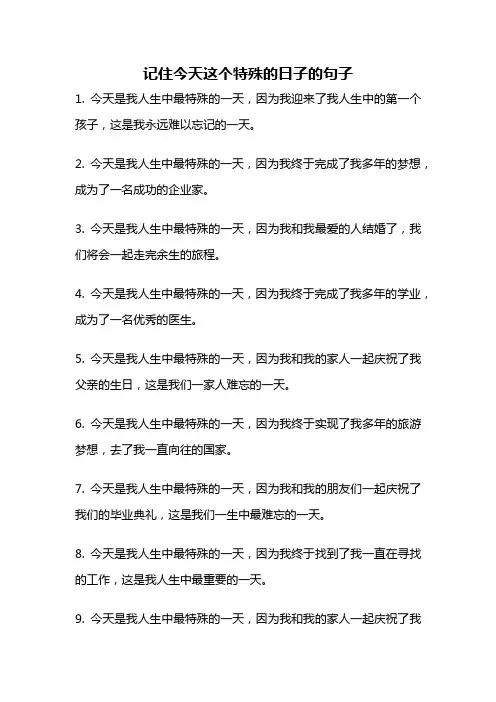 记住今天这个特殊的日子的句子

1. 今天是我人生中最特殊的一天，因为我迎来了我人生中的第一个孩子，这是我永远难以忘记的一天。

2. 今天是我人生中最特殊的一天，因为我终于完成了我多年的梦想，成为了一名成功的企业家。

3. 今天是我人生中最特殊的一天，因为我和我最爱的人结婚了，我们将会一起走完余生的旅程。

4. 今天是我人生中最特殊的一天，因为我终于完成了我多年的学业，成为了一名优秀的医生。

5. 今天是我人生中最特殊的一天，因为我和我的家人一起庆祝了我父亲的生日，这是我们一家人难忘的一天。

6. 今天是我人生中最特殊的一天，因为我终于实现了我多年的旅游梦想，去了我一直向往的国家。

7. 今天是我人生中最特殊的一天，因为我和我的朋友们一起庆祝了我们的毕业典礼，这是我们一生中最难忘的一天。

8. 今天是我人生中最特殊的一天，因为我终于找到了我一直在寻找的工作，这是我人生中最重要的一天。

9. 今天是我人生中最特殊的一天，因为我和我的家人一起庆祝了我